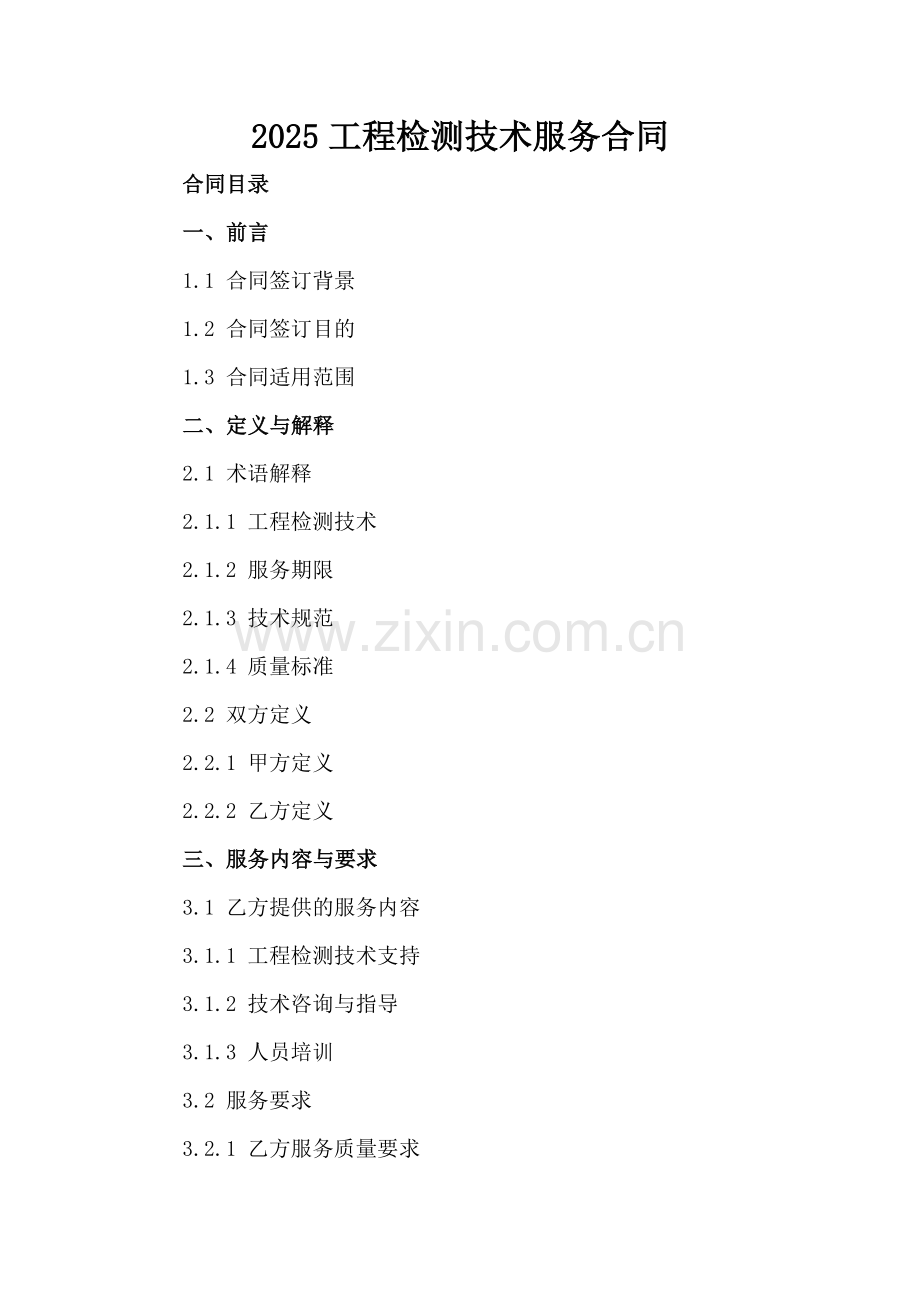 2025工程检测技术服务合同

合同目录

一、前言

1.1 合同签订背景

1.2 合同签订目的

1.3 合同适用范围

二、定义与解释

2.1 术语解释

2.1.1 工程检测技术

2.1.2 服务期限

2.1.3 技术规范

2.1.4 质量标准

2.2 双方定义

2.2.1 甲方定义

2.2.2 乙方定义

三、服务内容与要求

3.1 乙方提供的服务内容

3.1.1 工程检测技术支持

3.1.2 技术咨询与指导

3.1.3 人员培训

3.2 服务要求

3.2.1 乙方服务质量要求

www.zixin.com.cn